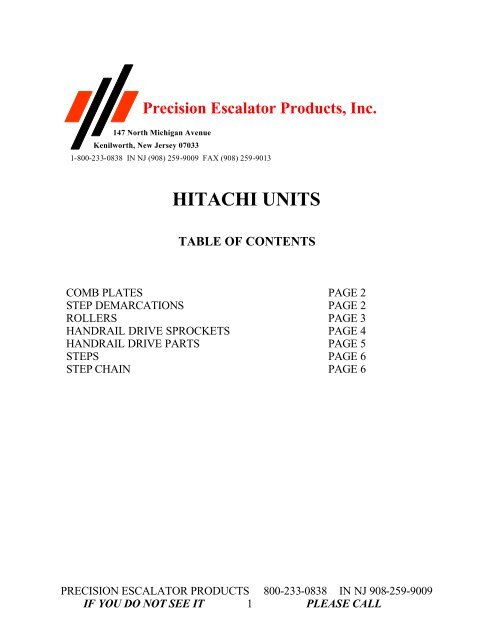 Precision Escalator Products, Inc.

147 North Michigan Avenue
Kenilworth, New Jersey 07033
1-800-233-0838 IN NJ (908) 259-9009 FAX (908) 259-9013

HITACHI UNITS

TABLE OF CONTENTS

| | |
|---|---|
| COMB PLATES | PAGE 2 |
| STEP DEMARCATIONS | PAGE 2 |
| ROLLERS | PAGE 3 |
| HANDRAIL DRIVE SPROCKETS | PAGE 4 |
| HANDRAIL DRIVE PARTS | PAGE 5 |
| STEPS | PAGE 6 |
| STEP CHAIN | PAGE 6 |

PRECISION ESCALATOR PRODUCTS 800-233-0838 IN NJ 908-259-9009
IF YOU DO NOT SEE IT 1 PLEASE CALL